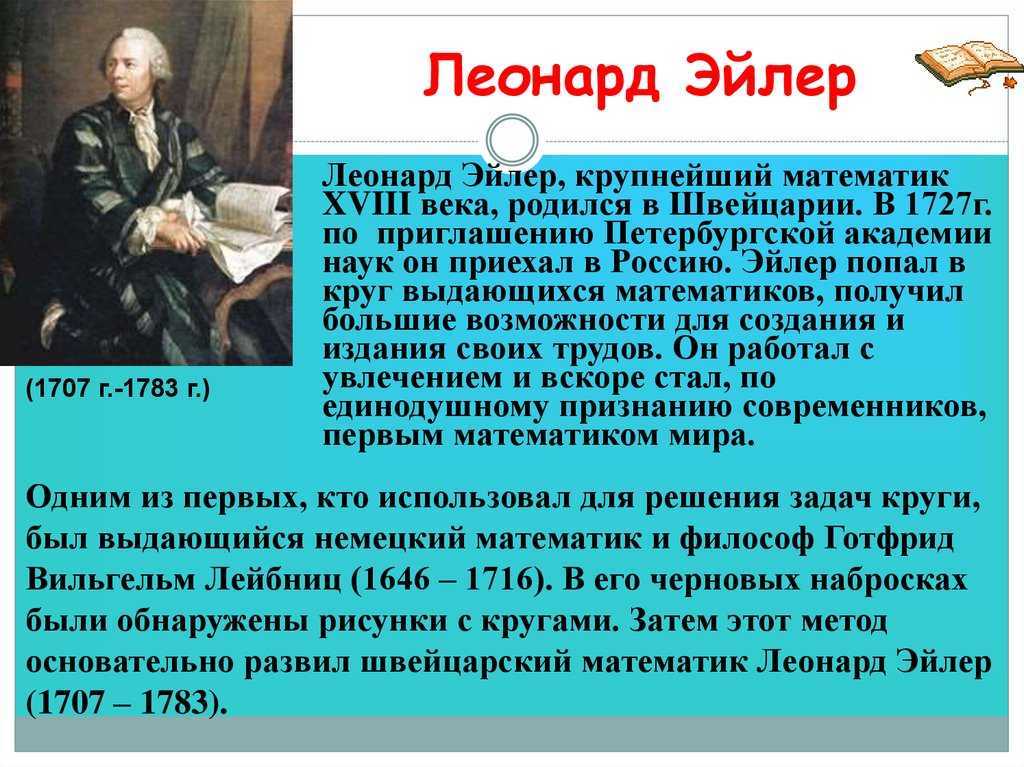 Леонард Эйлер

(1707 г.-1783 г.)

Леонард Эйлер, крупнейший математик XVIII века, родился в Швейцарии. В 1727г. по приглашению Петербургской академии наук он приехал в Россию. Эйлер попал в круг выдающихся математиков, получил большие возможности для создания и издания своих трудов. Он работал с увлечением и вскоре стал, по единодушному признанию современников, первым математиком мира.

Одним из первых, кто использовал для решения задач круги, был выдающийся немецкий математик и философ Готфрид Вильгельм Лейбниц (1646 – 1716). В его черновых набросках были обнаружены рисунки с кругами. Затем этот метод основательно развил швейцарский математик Леонард Эйлер (1707 – 1783).